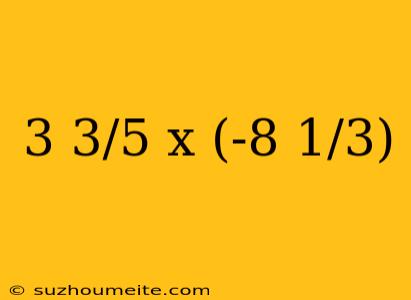 3 3/5 x (-8 1/3)

© suzhoumeite.com